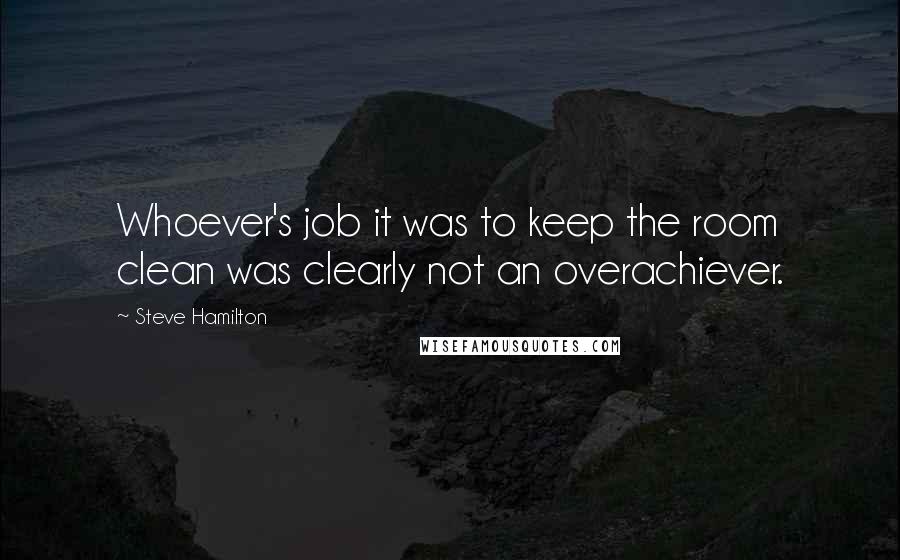 Whoever's job it was to keep the room clean was clearly not an overachiever.

~ Steve Hamilton

WISEFAMOUSQUOTES.COM